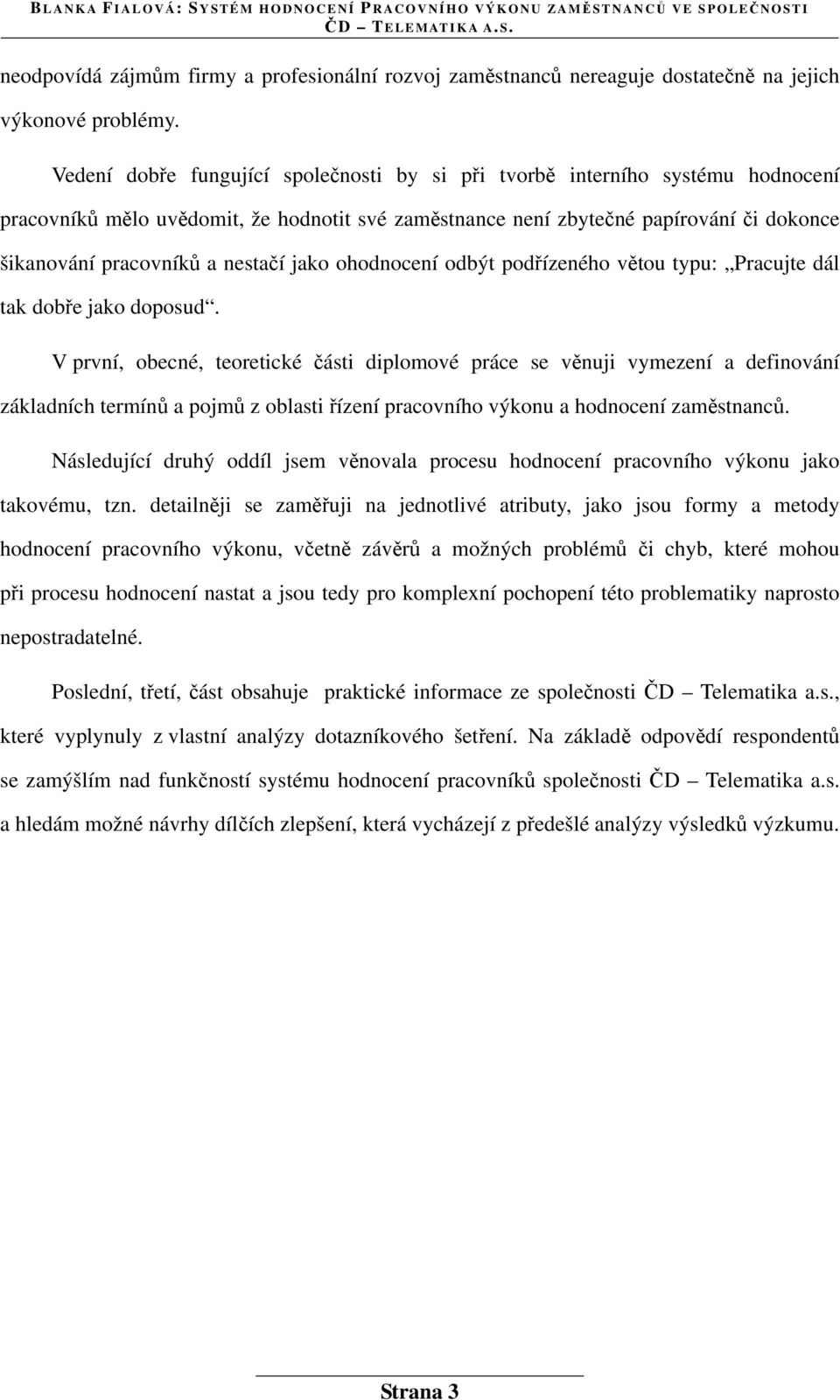 BLANKA FIALOVÁ: SYSTÉM HODNOCENÍ PRACOVNÍHO VÝKONU ZAMĚSTNANCŮ VE SPOLEČNOSTI ČD – TELEMATIKA A.S.

neodpovídá zájmům firmy a profesionální rozvoj zaměstnanců nereaguje dostatečně na jejich výkonové problémy.

Vedení dobře fungující společnosti by si při tvorbě interního systému hodnocení pracovníků mělo uvědomit, že hodnotit své zaměstnance není zbytečné papírování či dokonce šikanování pracovníků a nestačí jako ohodnocení odbýt podřízeného větou typu: „Pracujte dál tak dobře jako doposud“.

V první, obecné, teoretické části diplomové práce se věnuji vymezení a definování základních termínů a pojmů z oblasti řízení pracovního výkonu a hodnocení zaměstnanců.

Následující druhý oddíl jsem věnovala procesu hodnocení pracovního výkonu jako takovému, tzn. detailněji se zaměřuji na jednotlivé atributy, jako jsou formy a metody hodnocení pracovního výkonu, včetně závěrů a možných problémů či chyb, které mohou při procesu hodnocení nastat a jsou tedy pro komplexní pochopení této problematiky naprosto nepostradatelné.

Poslední, třetí, část obsahuje praktické informace ze společnosti ČD – Telematika a.s., které vyplynuly z vlastní analýzy dotazníkového šetření. Na základě odpovědí respondentů se zamýšlím nad funkčností systému hodnocení pracovníků společnosti ČD – Telematika a.s. a hledám možné návrhy dílčích zlepšení, která vycházejí z předešlé analýzy výsledků výzkumu.

Strana 3